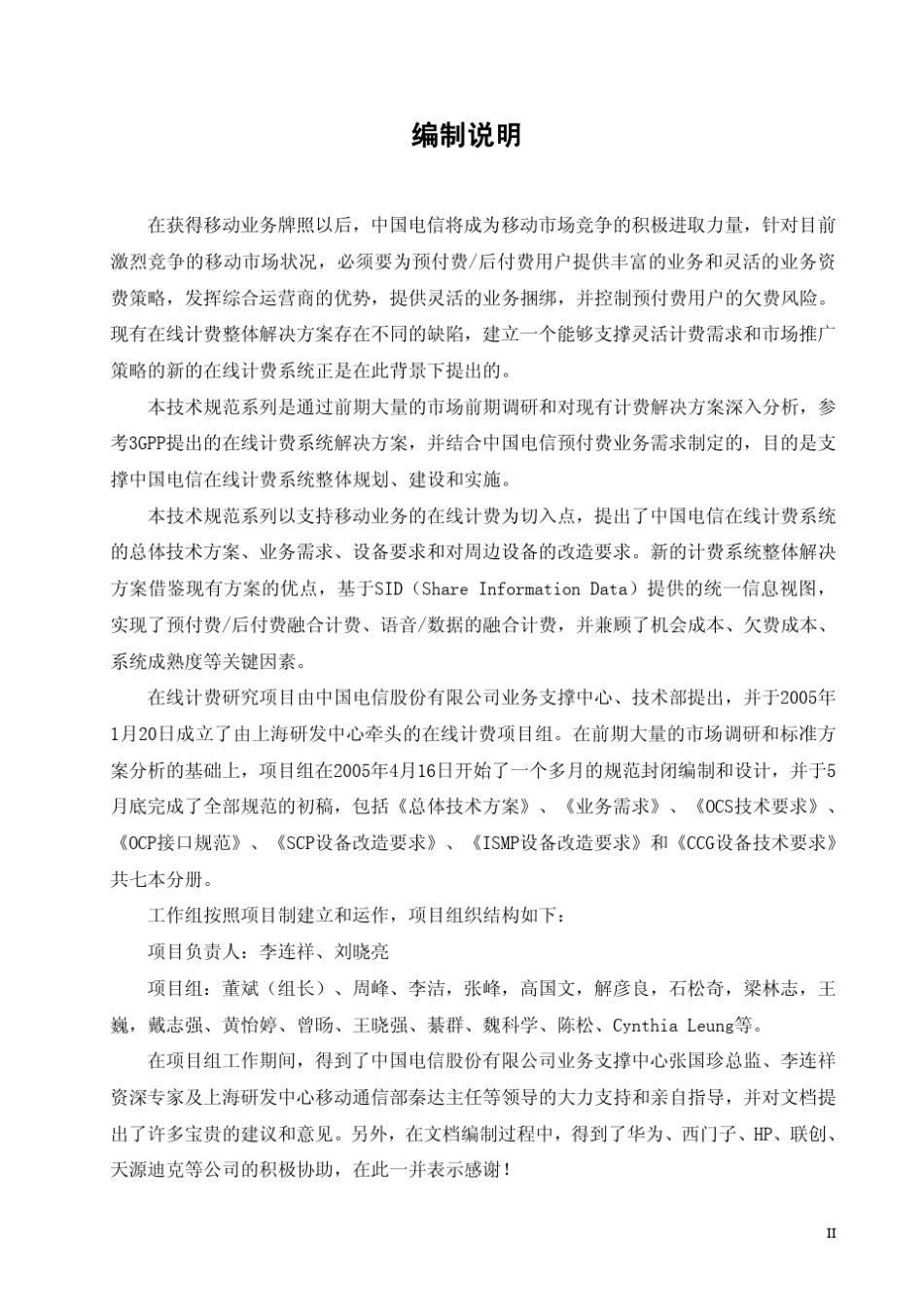 编制说明

在获得移动业务牌照以后，中国电信将成为移动市场竞争的积极进取力量，针对目前激烈竞争的移动市场状况，必须要为预付费/后付费用户提供丰富的业务和灵活的业务资费策略，发挥综合运营商的优势，提供灵活的业务捆绑，并控制预付费用户的欠费风险。现有在线计费整体解决方案存在不同的缺陷，建立一个能够支撑灵活计费需求和市场推广策略的新的在线计费系统正是在此背景下提出的。

本技术规范系列是通过前期大量的市场前期调研和对现有计费解决方案深入分析，参考3GPP提出的在线计费系统解决方案，并结合中国电信预付费业务需求制定的，目的是支撑中国电信在线计费系统整体规划、建设和实施。

本技术规范系列以支持移动业务的在线计费为切入点，提出了中国电信在线计费系统的总体技术方案、业务需求、设备要求和对周边设备的改造要求。新的计费系统整体解决方案借鉴现有方案的优点，基于SID（Share Information Data）提供的统一信息视图，实现了预付费/后付费融合计费、语音/数据的融合计费，并兼顾了机会成本、欠费成本、系统成熟度等关键因素。

在线计费研究项目由中国电信股份有限公司业务支撑中心、技术部提出，并于2005年1月20日成立了由上海研发中心牵头的在线计费项目组。在前期大量的市场调研和标准方案分析的基础上，项目组在2005年4月16日开始了一个多月的规范封闭编制和设计，并于5月底完成了全部规范的初稿，包括《总体技术方案》、《业务需求》、《OCS技术要求》、《OCP接口规范》、《SCP设备改造要求》、《ISMP设备改造要求》和《CCG设备技术要求》共七本分册。

工作组按照项目制建立和运作，项目组织结构如下：

项目负责人：李连祥、刘晓亮

项目组：董斌（组长）、周峰、李洁，张峰，高国文，解彦良，石松奇，梁林志，王巍，戴志强、黄怡婷、曾旸、王晓强、綦群、魏科学、陈松、Cynthia Leung等。

在项目组工作期间，得到了中国电信股份有限公司业务支撑中心张国珍总监、李连祥资深专家及上海研发中心移动通信部秦达主任等领导的大力支持和亲自指导，并对文档提出了许多宝贵的建议和意见。另外，在文档编制过程中，得到了华为、西门子、HP、联创、天源迪克等公司的积极协助，在此一并表示感谢！

II